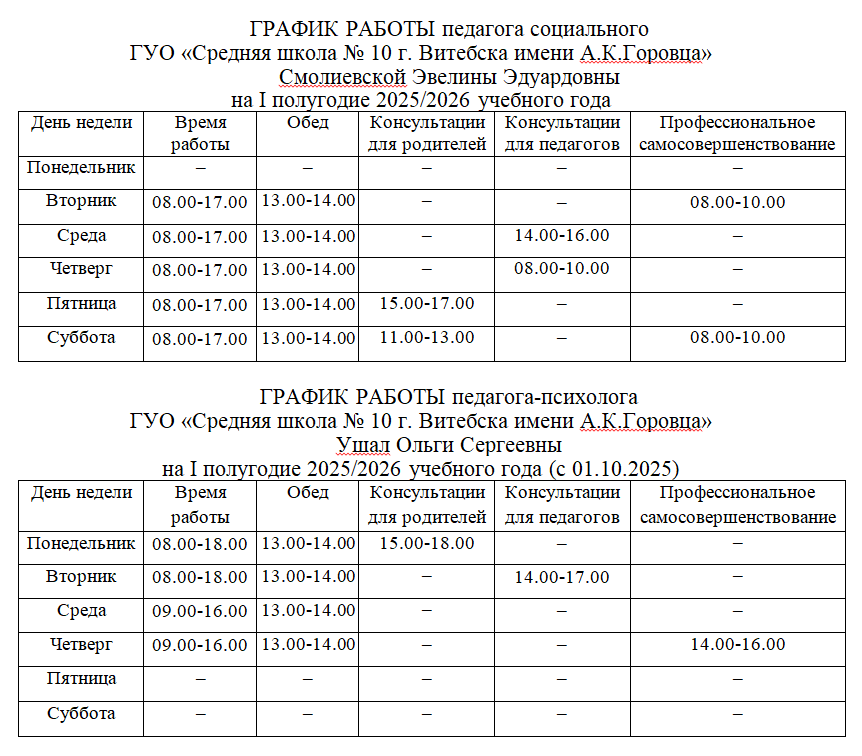 ГРАФИК РАБОТЫ педагога социального
ГУО «Средняя школа № 10 г. Витебска имени А.К.Горовца»
Смолиевской Эвелины Эдуардовны
на I полугодие 2025/2026 учебного года

| День недели | Время работы | Обед | Консультации для родителей | Консультации для педагогов | Профессиональное самосовершенствование |
|---|---|---|---|---|---|
| Понедельник | – | – | – | – | – |
| Вторник | 08.00-17.00 | 13.00-14.00 | – | – | 08.00-10.00 |
| Среда | 08.00-17.00 | 13.00-14.00 | – | 14.00-16.00 | – |
| Четверг | 08.00-17.00 | 13.00-14.00 | – | 08.00-10.00 | – |
| Пятница | 08.00-17.00 | 13.00-14.00 | 15.00-17.00 | – | – |
| Суббота | 08.00-17.00 | 13.00-14.00 | 11.00-13.00 | – | 08.00-10.00 |

ГРАФИК РАБОТЫ педагога-психолога
ГУО «Средняя школа № 10 г. Витебска имени А.К.Горовца»
Ушал Ольги Сергеевны
на I полугодие 2025/2026 учебного года (с 01.10.2025)

| День недели | Время работы | Обед | Консультации для родителей | Консультации для педагогов | Профессиональное самосовершенствование |
|---|---|---|---|---|---|
| Понедельник | 08.00-18.00 | 13.00-14.00 | 15.00-18.00 | – | – |
| Вторник | 08.00-18.00 | 13.00-14.00 | – | 14.00-17.00 | – |
| Среда | 09.00-16.00 | 13.00-14.00 | – | – | – |
| Четверг | 09.00-16.00 | 13.00-14.00 | – | – | 14.00-16.00 |
| Пятница | – | – | – | – | – |
| Суббота | – | – | – | – | – |